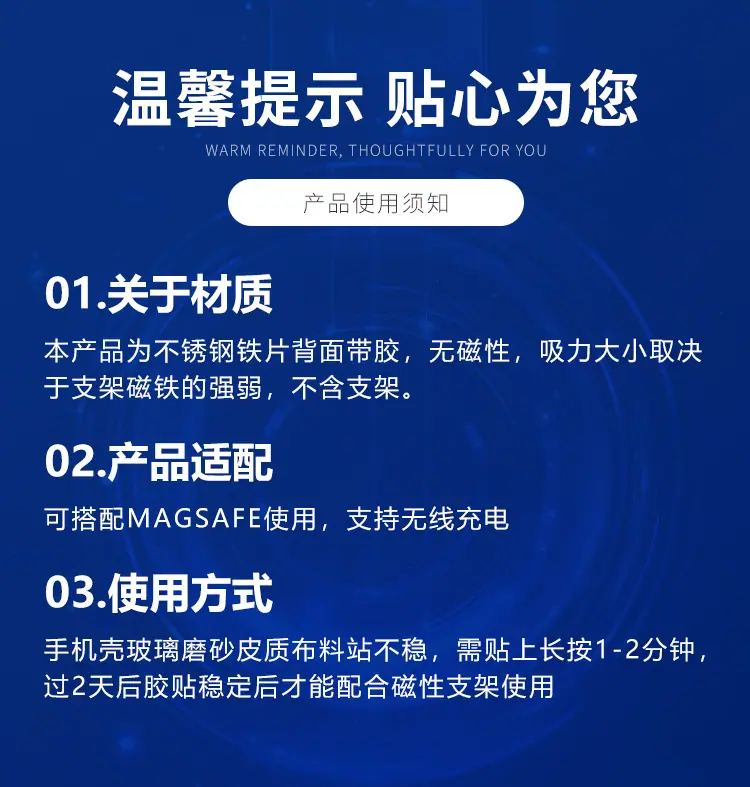 温馨提示 贴心为您

WARM REMINDER, THOUGHTFULLY FOR YOU

产品使用须知

01.关于材质

本产品为不锈钢铁片背面带胶，无磁性，吸力大小取决于支架磁铁的强弱，不含支架。

02.产品适配

可搭配MAGSAFE使用，支持无线充电

03.使用方式

手机壳玻璃磨砂皮质布料站不稳，需贴上长按1-2分钟，过2天后胶贴稳定后才能配合磁性支架使用